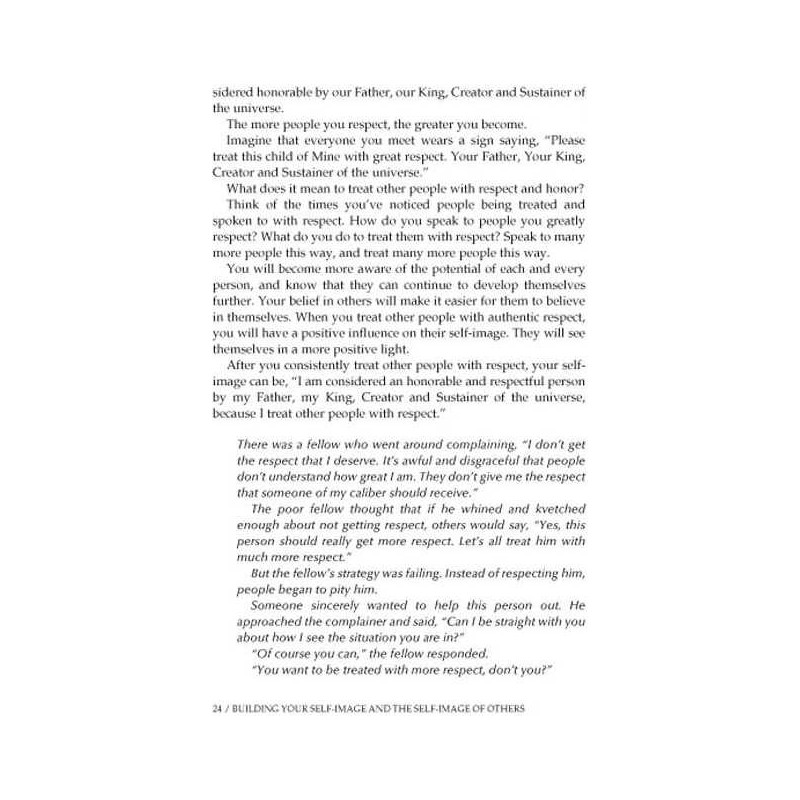 sidered honorable by our Father, our King, Creator and Sustainer of the universe.

The more people you respect, the greater you become.

Imagine that everyone you meet wears a sign saying, "Please treat this child of Mine with great respect. Your Father, Your King, Creator and Sustainer of the universe."

What does it mean to treat other people with respect and honor?

Think of the times you've noticed people being treated and spoken to with respect. How do you speak to people you greatly respect? What do you do to treat them with respect? Speak to many more people this way, and treat many more people this way.

You will become more aware of the potential of each and every person, and know that they can continue to develop themselves further. Your belief in others will make it easier for them to believe in themselves. When you treat other people with authentic respect, you will have a positive influence on their self-image. They will see themselves in a more positive light.

After you consistently treat other people with respect, your self-image can be, "I am considered an honorable and respectful person by my Father, my King, Creator and Sustainer of the universe, because I treat other people with respect."

There was a fellow who went around complaining, "I don't get the respect that I deserve. It's awful and disgraceful that people don't understand how great I am. They don't give me the respect that someone of my caliber should receive."

The poor fellow thought that if he whined and kvetched enough about not getting respect, others would say, "Yes, this person should really get more respect. Let's all treat him with much more respect."

But the fellow's strategy was failing. Instead of respecting him, people began to pity him.

Someone sincerely wanted to help this person out. He approached the complainer and said, "Can I be straight with you about how I see the situation you are in?"

"Of course you can," the fellow responded.

"You want to be treated with more respect, don't you?"

24 / BUILDING YOUR SELF-IMAGE AND THE SELF-IMAGE OF OTHERS